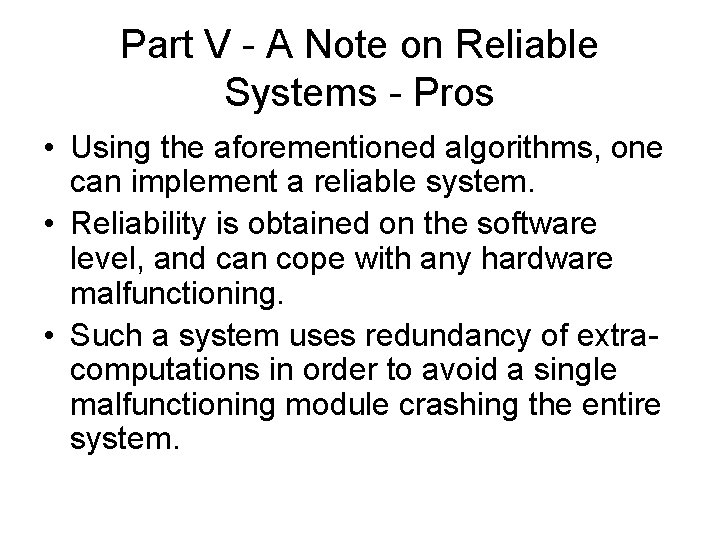 Part V - A Note on Reliable Systems - Pros

• Using the aforementioned algorithms, one can implement a reliable system.

• Reliability is obtained on the software level, and can cope with any hardware malfunctioning.

• Such a system uses redundancy of extra-computations in order to avoid a single malfunctioning module crashing the entire system.